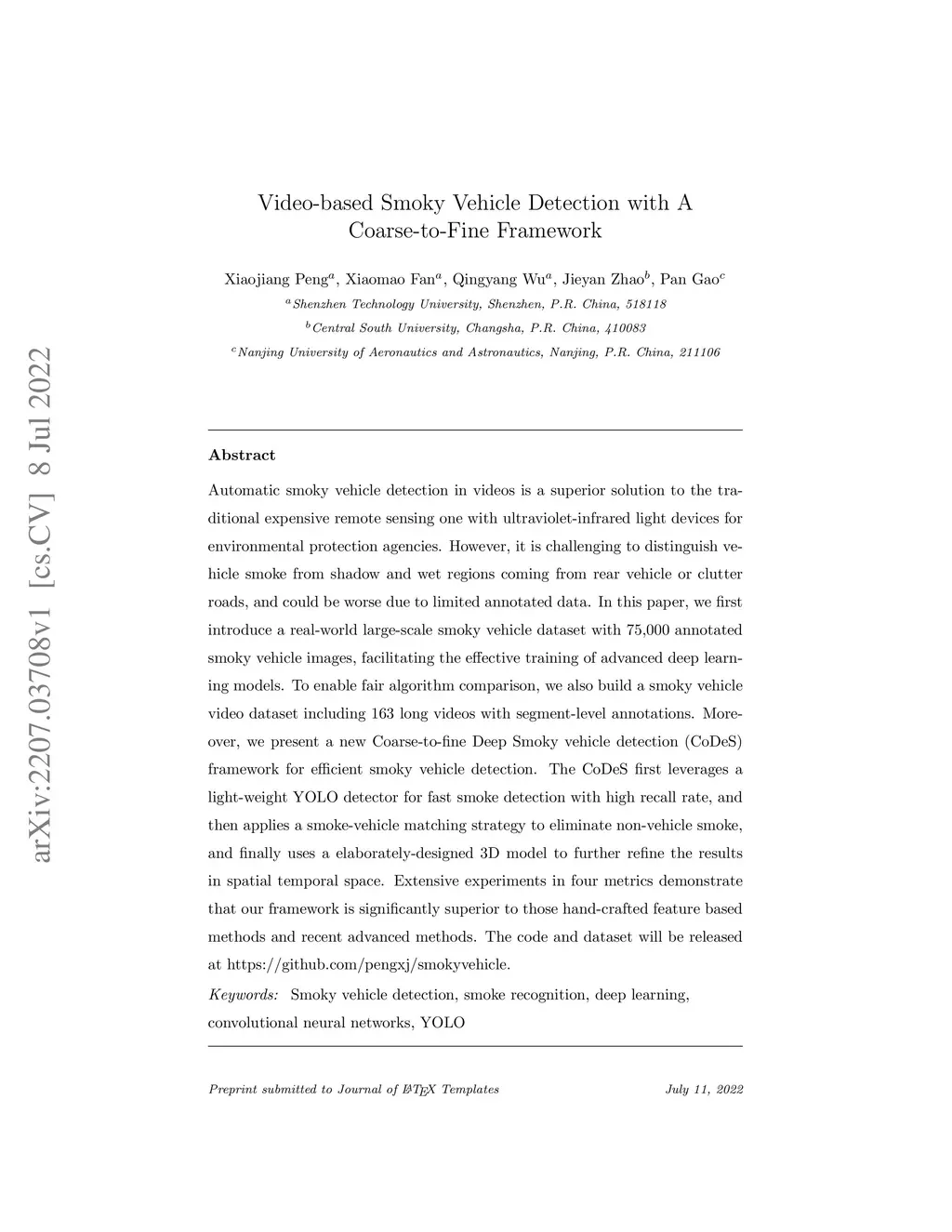 arXiv:2207.03708v1 [cs.CV] 8 Jul 2022

Video-based Smoky Vehicle Detection with A Coarse-to-Fine Framework

Xiaojiang Peng$^a$, Xiaomao Fan$^a$, Qingyang Wu$^a$, Jieyan Zhao$^b$, Pan Gao$^c$

$^a$Shenzhen Technology University, Shenzhen, P.R. China, 518118

$^b$Central South University, Changsha, P.R. China, 410083

$^c$Nanjing University of Aeronautics and Astronautics, Nanjing, P.R. China, 211106

Abstract

Automatic smoky vehicle detection in videos is a superior solution to the traditional expensive remote sensing one with ultraviolet-infrared light devices for environmental protection agencies. However, it is challenging to distinguish vehicle smoke from shadow and wet regions coming from rear vehicle or clutter roads, and could be worse due to limited annotated data. In this paper, we first introduce a real-world large-scale smoky vehicle dataset with 75,000 annotated smoky vehicle images, facilitating the effective training of advanced deep learning models. To enable fair algorithm comparison, we also build a smoky vehicle video dataset including 163 long videos with segment-level annotations. Moreover, we present a new Coarse-to-fine Deep Smoky vehicle detection (CoDeS) framework for efficient smoky vehicle detection. The CoDeS first leverages a light-weight YOLO detector for fast smoke detection with high recall rate, and then applies a smoke-vehicle matching strategy to eliminate non-vehicle smoke, and finally uses a elaborately-designed 3D model to further refine the results in spatial temporal space. Extensive experiments in four metrics demonstrate that our framework is significantly superior to those hand-crafted feature based methods and recent advanced methods. The code and dataset will be released at https://github.com/pengxj/smokyvehicle.

Keywords: Smoky vehicle detection, smoke recognition, deep learning, convolutional neural networks, YOLO

Preprint submitted to Journal of LaTeX Templates July 11, 2022